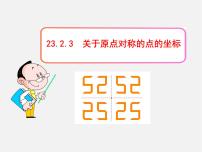 23.2.3　关于原点对称的点的坐标

52 52
25 25